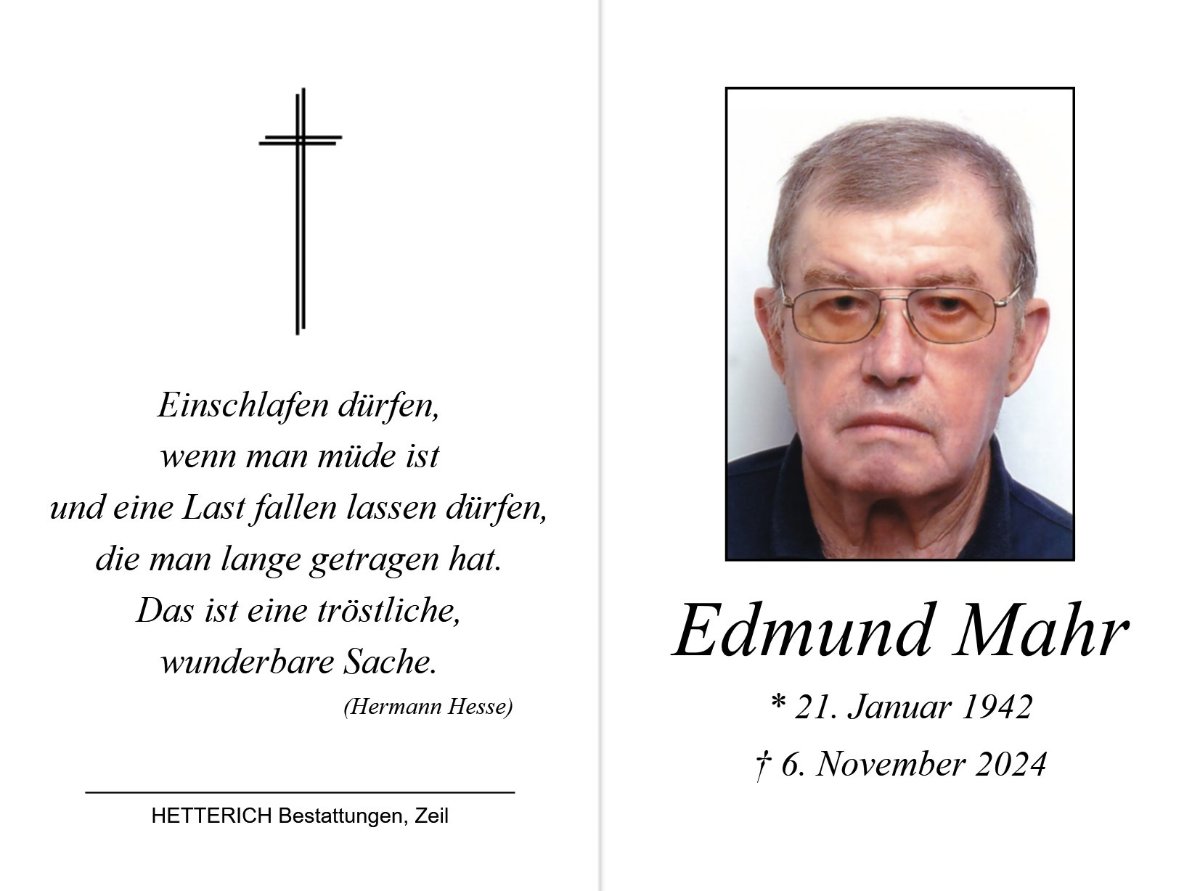 Einschlafen dürfen,
wenn man müde ist
und eine Last fallen lassen dürfen,
die man lange getragen hat.
Das ist eine tröstliche,
wunderbare Sache.
(Hermann Hesse)

HETTERICH Bestattungen, Zeil

Edmund Mahr

* 21. Januar 1942

† 6. November 2024